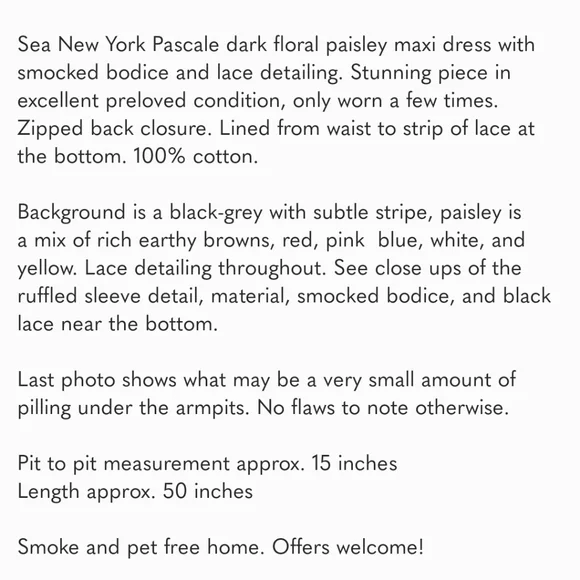 Sea New York Pascale dark floral paisley maxi dress with smocked bodice and lace detailing. Stunning piece in excellent preloved condition, only worn a few times. Zipped back closure. Lined from waist to strip of lace at the bottom. 100% cotton.

Background is a black-grey with subtle stripe, paisley is a mix of rich earthy browns, red, pink  blue, white, and yellow. Lace detailing throughout. See close ups of the ruffled sleeve detail, material, smocked bodice, and black lace near the bottom.

Last photo shows what may be a very small amount of pilling under the armpits. No flaws to note otherwise.

Pit to pit measurement approx. 15 inches
Length approx. 50 inches

Smoke and pet free home. Offers welcome!